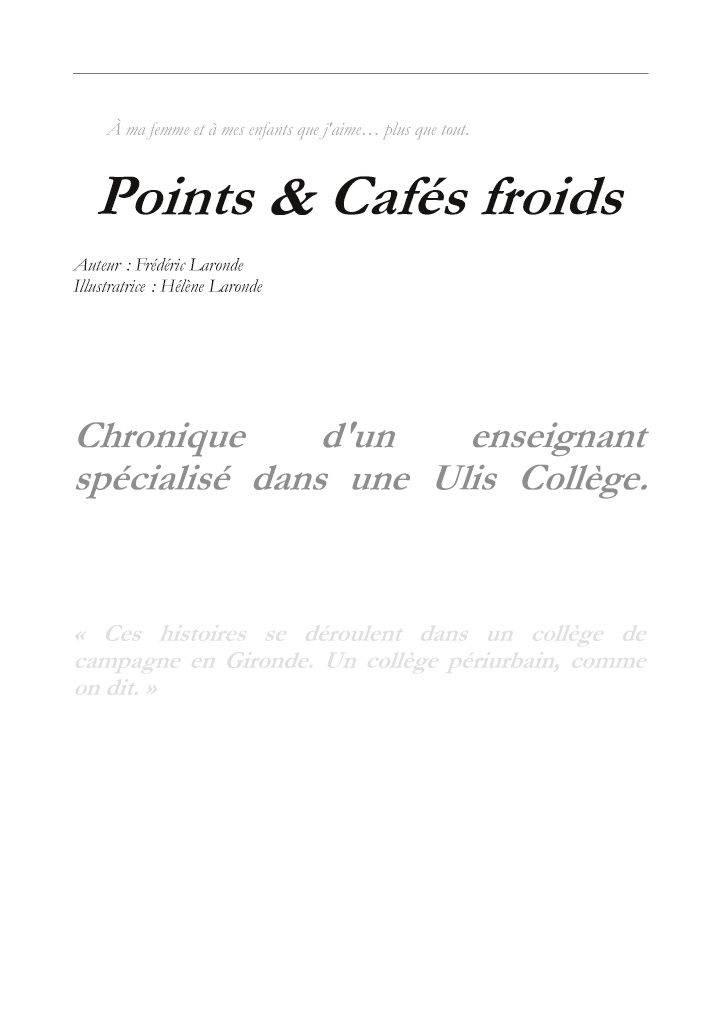 À ma femme et à mes enfants que j'aime… plus que tout.

Points & Cafés froids

Auteur : Frédéric Laronde
Illustratrice : Hélène Laronde

Chronique d'un enseignant spécialisé dans une Ulis Collège.

« Ces histoires se déroulent dans un collège de campagne en Gironde. Un collège périurbain, comme on dit. »